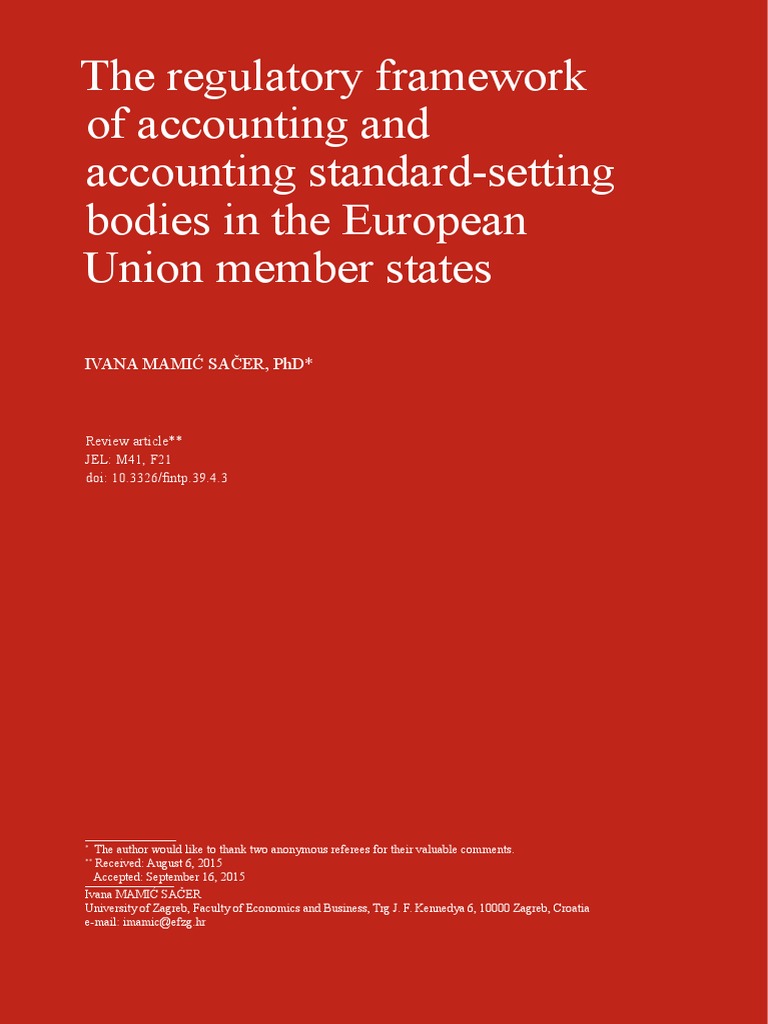 The regulatory framework of accounting and accounting standard-setting bodies in the European Union member states

IVANA MAMIĆ SAČER, PhD*

Review article**
JEL: M41, F21
doi: 10.3326/fintp.39.4.3

* The author would like to thank two anonymous referees for their valuable comments.
** Received: August 6, 2015
Accepted: September 16, 2015

Ivana MAMIĆ SAČER
University of Zagreb, Faculty of Economics and Business, Trg J. F. Kennedya 6, 10000 Zagreb, Croatia
e-mail: imamic@efzg.hr